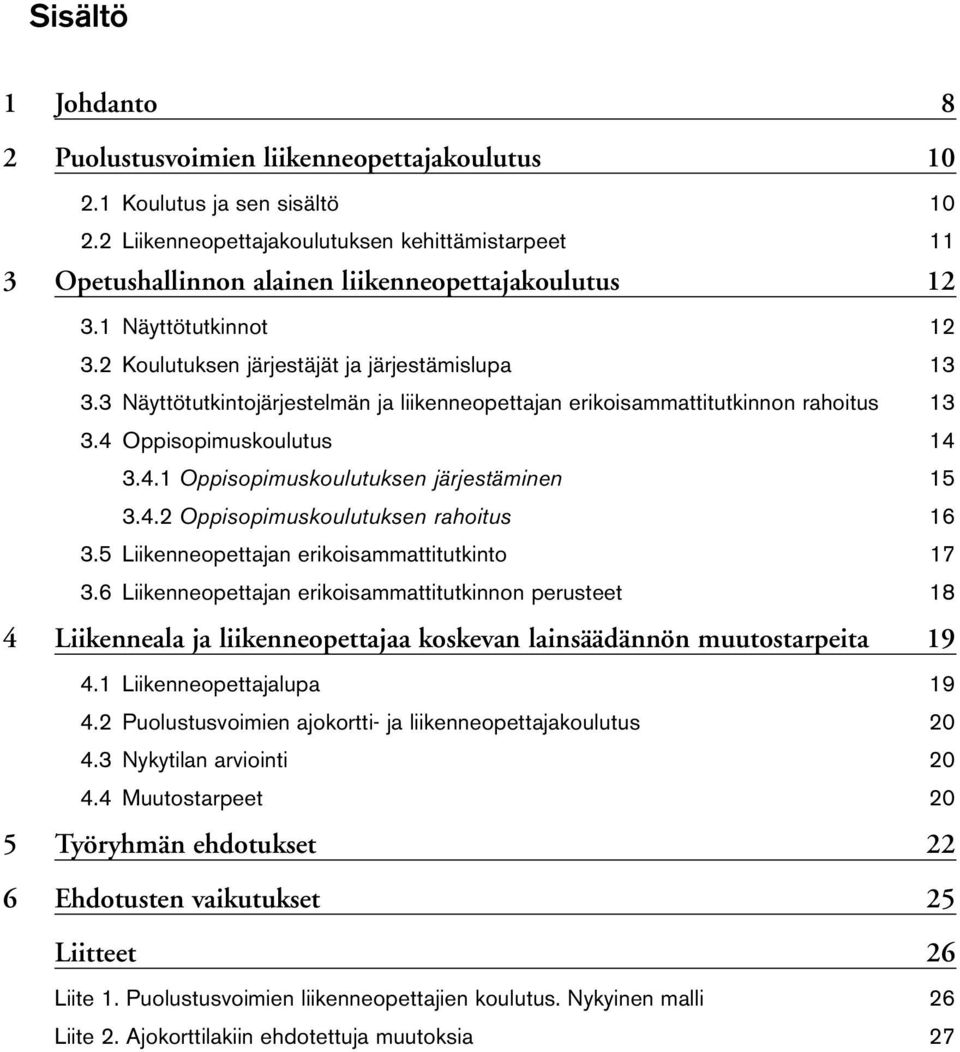 Sisältö

1 Johdanto 8

2 Puolustusvoimien liikenneopettajakoulutus 10

2.1 Koulutus ja sen sisältö 10

2.2 Liikenneopettajakoulutuksen kehittämistarpeet 11

3 Opetushallinnon alainen liikenneopettajakoulutus 12

3.1 Näyttötutkinnot 12

3.2 Koulutuksen järjestäjät ja järjestämislupa 13

3.3 Näyttötutkintojärjestelmän ja liikenneopettajan erikoisammattitutkinnon rahoitus 13

3.4 Oppisopimuskoulutus 14

3.4.1 Oppisopimuskoulutuksen järjestäminen 15

3.4.2 Oppisopimuskoulutuksen rahoitus 16

3.5 Liikenneopettajan erikoisammattitutkinto 17

3.6 Liikenneopettajan erikoisammattitutkinnon perusteet 18

4 Liikenneala ja liikenneopettajaa koskevan lainsäädännön muutostarpeita 19

4.1 Liikenneopettajalupa 19

4.2 Puolustusvoimien ajokortti- ja liikenneopettajakoulutus 20

4.3 Nykytilan arviointi 20

4.4 Muutostarpeet 20

5 Työryhmän ehdotukset 22

6 Ehdotusten vaikutukset 25

Liitteet 26

Liite 1. Puolustusvoimien liikenneopettajien koulutus. Nykyinen malli 26

Liite 2. Ajokorttilakiin ehdotettuja muutoksia 27